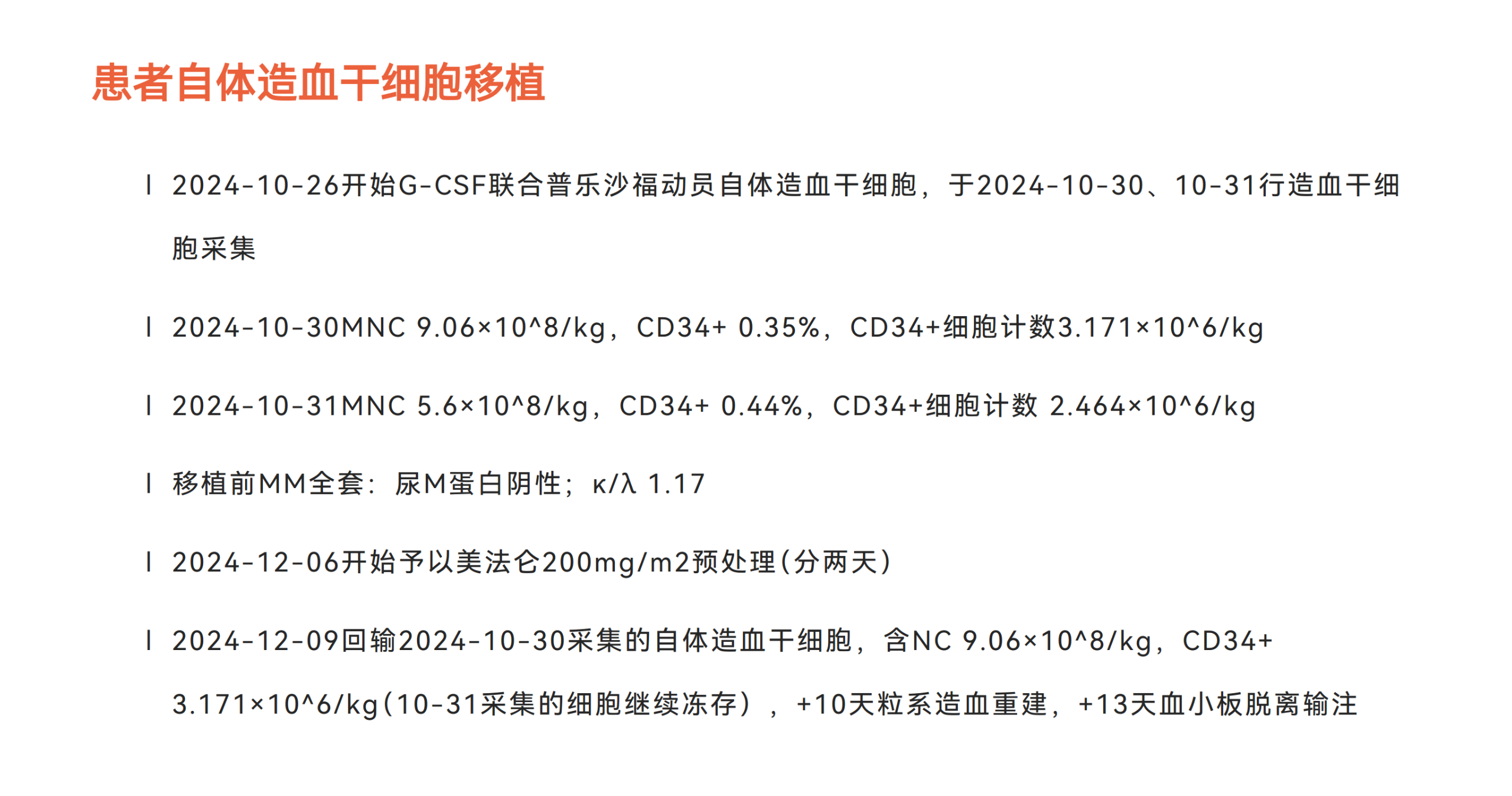 患者自体造血干细胞移植

l 2024-10-26开始G-CSF联合普乐沙福动员自体造血干细胞，于2024-10-30、10-31行造血干细胞采集

l 2024-10-30MNC 9.06×10^8/kg，CD34+ 0.35%，CD34+细胞计数3.171×10^6/kg

l 2024-10-31MNC 5.6×10^8/kg，CD34+ 0.44%，CD34+细胞计数 2.464×10^6/kg

l 移植前MM全套：尿M蛋白阴性；κ/λ 1.17

l 2024-12-06开始予以美法仑200mg/m2预处理(分两天)

l 2024-12-09回输2024-10-30采集的自体造血干细胞，含NC 9.06×10^8/kg，CD34+ 3.171×10^6/kg(10-31采集的细胞继续冻存)，+10天粒系造血重建，+13天血小板脱离输注